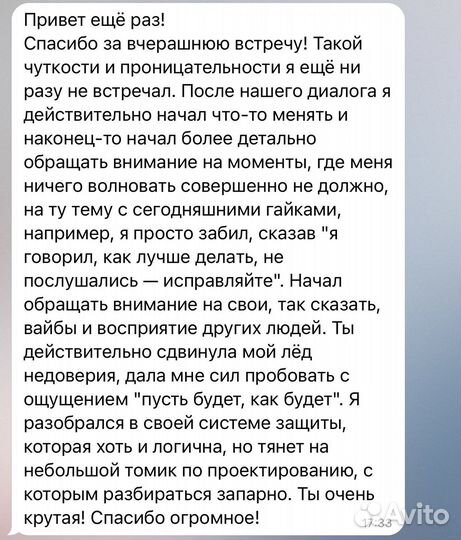 Привет ещё раз!
Спасибо за вчерашнюю встречу! Такой чуткости и проницательности я ещё ни разу не встречал. После нашего диалога я действительно начал что-то менять и наконец-то начал более детально обращать внимание на моменты, где меня ничего волновать совершенно не должно, на ту тему с сегодняшними гайками, например, я просто забил, сказав "я говорил, как лучше делать, не послушались — исправляйте". Начал обращать внимание на свои, так сказать, вайбы и восприятие других людей. Ты действительно сдвинула мой лёд недоверия, дала мне сил пробовать с ощущением "пусть будет, как будет". Я разобрался в своей системе защиты, которая хоть и логична, но тянет на небольшой томик по проектированию, с которым разбираться запарно. Ты очень крутая! Спасибо огромное!

17:33

Avito